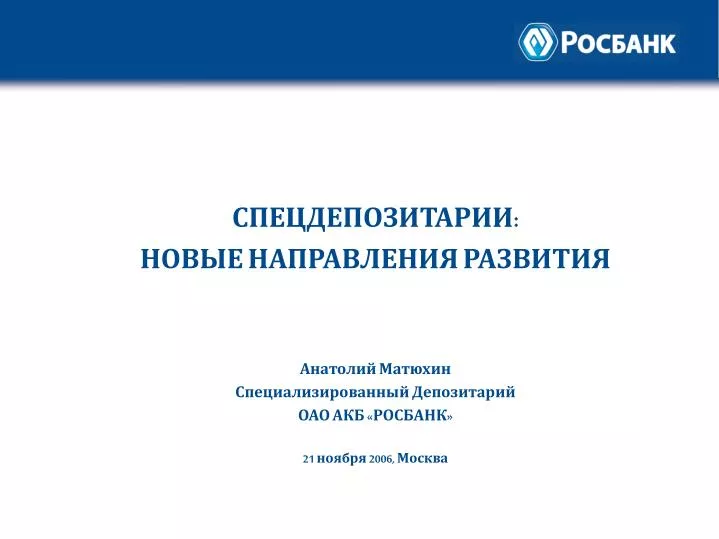 РОСБАНК

СПЕЦДЕПОЗИТАРИИ:
НОВЫЕ НАПРАВЛЕНИЯ РАЗВИТИЯ

Анатолий Матюхин
Специализированный Депозитарий
ОАО АКБ «РОСБАНК»

21 ноября 2006, Москва